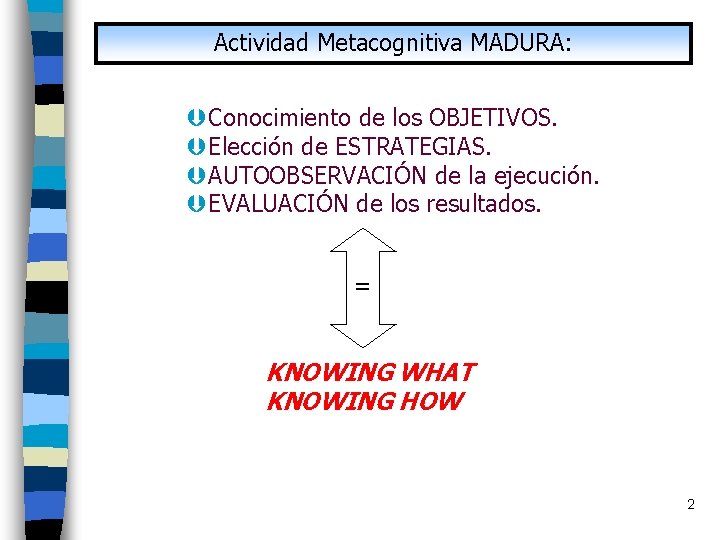 Actividad Metacognitiva MADURA:

Conocimiento de los OBJETIVOS.
Elección de ESTRATEGIAS.
AUTOOBSERVACIÓN de la ejecución.
EVALUACIÓN de los resultados.

=

KNOWING WHAT
KNOWING HOW

2